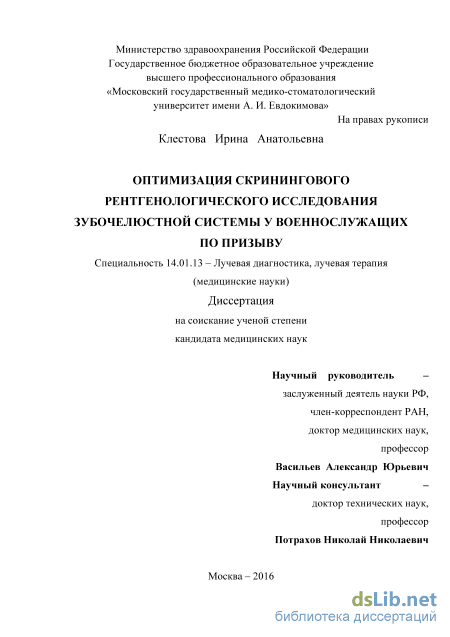 Министерство здравоохранения Российской Федерации
Государственное бюджетное образовательное учреждение
высшего профессионального образования
«Московский государственный медико-стоматологический
университет имени А. И. Евдокимова»

На правах рукописи

Клестова Ирина Анатольевна

ОПТИМИЗАЦИЯ СКРИНИНГОВОГО
РЕНТГЕНОЛОГИЧЕСКОГО ИССЛЕДОВАНИЯ
ЗУБОЧЕЛЮСТНОЙ СИСТЕМЫ У ВОЕННОСЛУЖАЩИХ
ПО ПРИЗЫВУ

Специальность 14.01.13 – Лучевая диагностика, лучевая терапия
(медицинские науки)

Диссертация
на соискание ученой степени
кандидата медицинских наук

Научный руководитель –
заслуженный деятель науки РФ,
член-корреспондент РАН,
доктор медицинских наук,
профессор
Васильев Александр Юрьевич
Научный консультант –
доктор технических наук,
профессор
Потрахов Николай Николаевич

Москва – 2016

dsLib.net
библиотека диссертаций